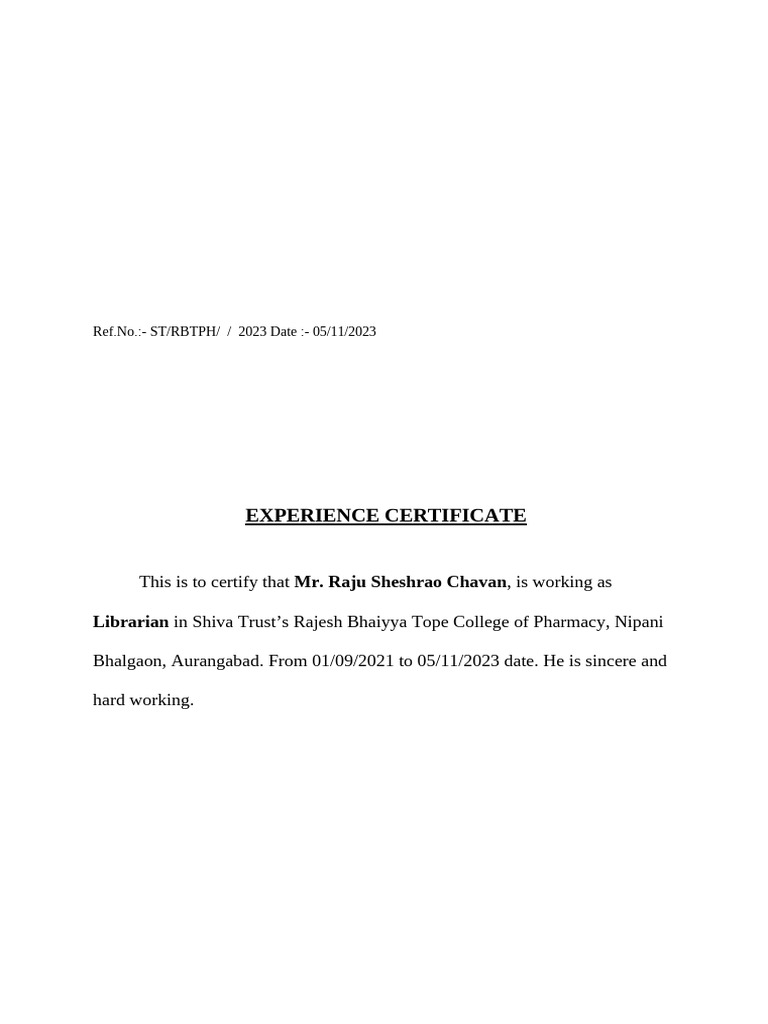 Ref.No.:- ST/RBTPH/ / 2023 Date :- 05/11/2023

EXPERIENCE CERTIFICATE

This is to certify that Mr. Raju Sheshrao Chavan, is working as Librarian in Shiva Trust's Rajesh Bhaiyya Tope College of Pharmacy, Nipani Bhalgaon, Aurangabad. From 01/09/2021 to 05/11/2023 date. He is sincere and hard working.